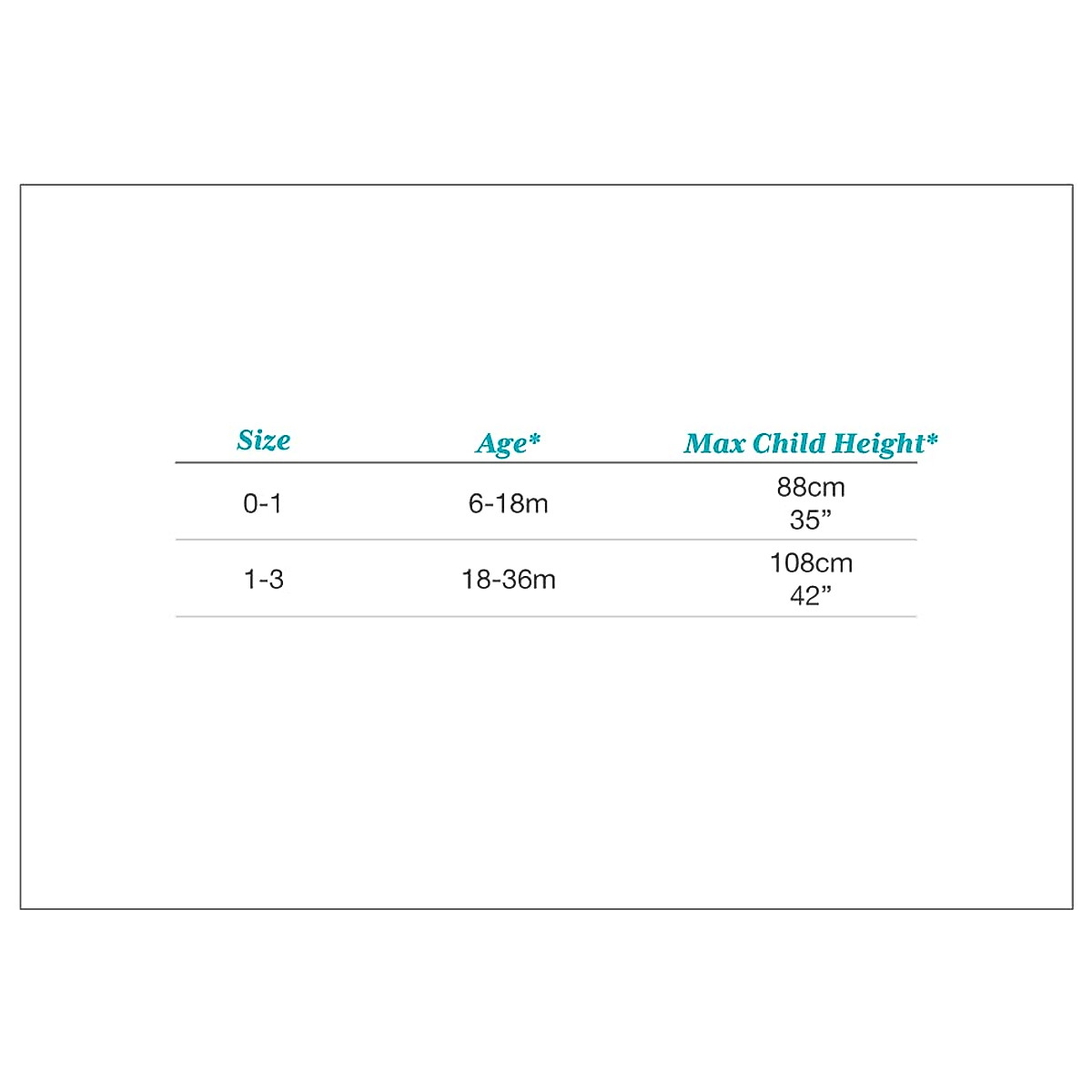 | Size | Age* | Max Child Height* |
|---|---|---|
| 0-1 | 6-18m | 88cm 35” |
| 1-3 | 18-36m | 108cm 42” |